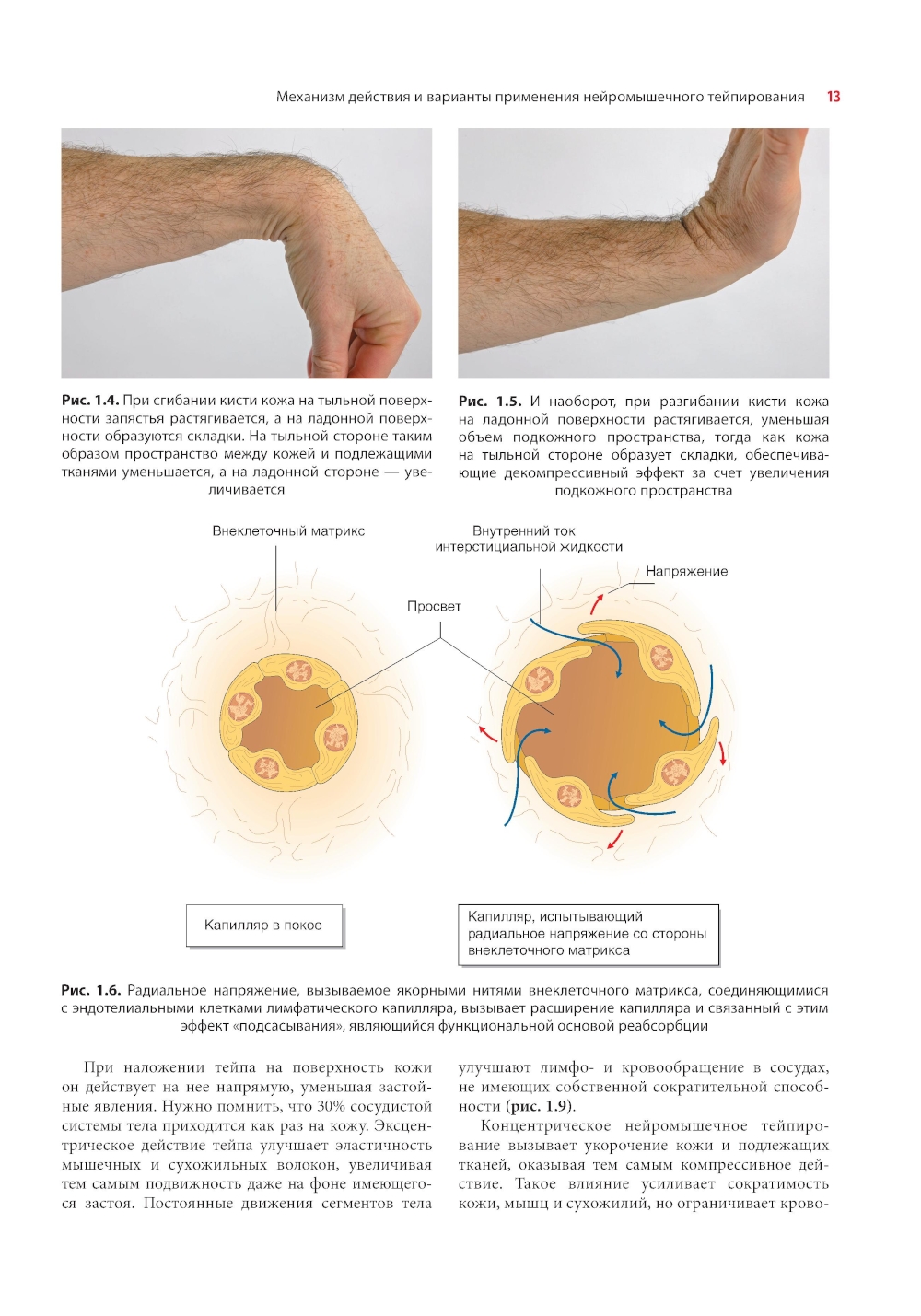 Механизм действия и варианты применения нейромышечного тейпирования 13

Рис. 1.4. При сгибании кисти кожа на тыльной поверхности запястья растягивается, а на ладонной поверхности образуются складки. На тыльной стороне таким образом пространство между кожей и подлежащими тканями уменьшается, а на ладонной стороне — увеличивается

Рис. 1.5. И наоборот, при разгибании кисти кожа на ладонной поверхности растягивается, уменьшая объем подкожного пространства, тогда как кожа на тыльной стороне образует складки, обеспечивающие декомпрессивный эффект за счет увеличения подкожного пространства

Внеклеточный матрикс

Внутренний ток интерстициальной жидкости

Напряжение

Просвет

Капилляр в покое

Капилляр, испытывающий радиальное напряжение со стороны внеклеточного матрикса

Рис. 1.6. Радиальное напряжение, вызываемое якорными нитями внеклеточного матрикса, соединяющимися с эндотелиальными клетками лимфатического капилляра, вызывает расширение капилляра и связанный с этим эффект «подсасывания», являющийся функциональной основой реабсорбции

При наложении тейпа на поверхность кожи он действует на нее напрямую, уменьшая застойные явления. Нужно помнить, что 30% сосудистой системы тела приходится как раз на кожу. Эксцентрическое действие тейпа улучшает эластичность мышечных и сухожильных волокон, увеличивая тем самым подвижность даже на фоне имеющегося застоя. Постоянные движения сегментов тела улучшают лимфо- и кровообращение в сосудах, не имеющих собственной сократительной способности (рис. 1.9).

Концентрическое нейромышечное тейпирование вызывает укорочение кожи и подлежащих тканей, оказывая тем самым компрессивное действие. Такое влияние усиливает сократимость кожи, мышц и сухожилий, но ограничивает крово-